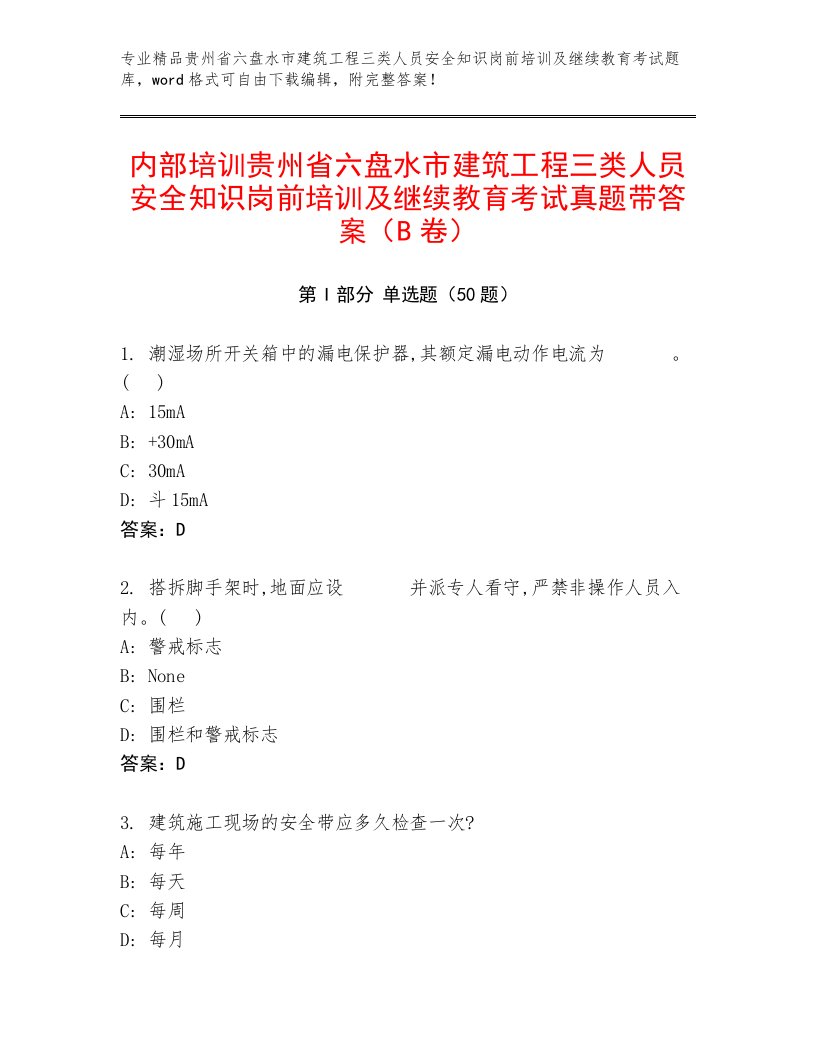 专业精品贵州省六盘水市建筑工程三类人员安全知识岗前培训及继续教育考试题库，word格式可自由下载编辑，附完整答案！

内部培训贵州省六盘水市建筑工程三类人员安全知识岗前培训及继续教育考试真题带答案（B卷）

第Ⅰ部分 单选题（50题）

1. 潮湿场所开关箱中的漏电保护器,其额定漏电动作电流为　　　。(　)
A: 15mA
B: +30mA
C: 30mA
D: 斗15mA
答案：D

2. 搭拆脚手架时,地面应设　　　并派专人看守,严禁非操作人员入内。(　)
A: 警戒标志
B: None
C: 围栏
D: 围栏和警戒标志
答案：D

3. 建筑施工现场的安全带应多久检查一次?
A: 每年
B: 每天
C: 每周
D: 每月